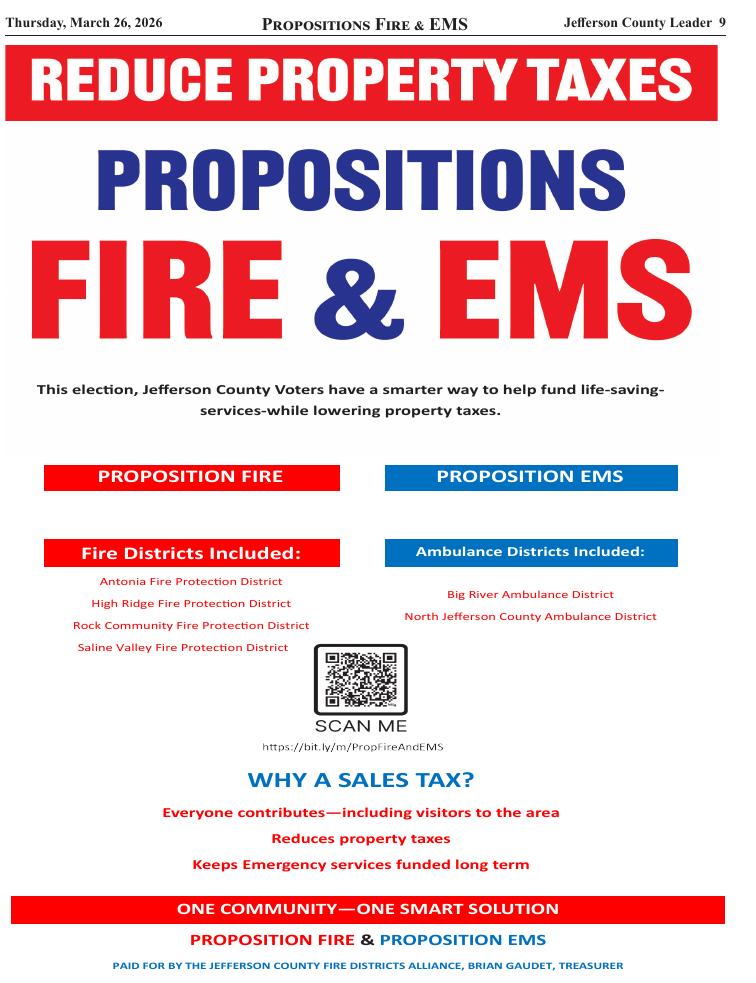 Thursday, March 26, 2026 PROPOSITIONS FIRE & EMS Jefferson County Leader 9

REDUCE PROPERTY TAXES

PROPOSITIONS

FIRE & EMS

This election, Jefferson County Voters have a smarter way to help fund life-saving-services-while lowering property taxes.

PROPOSITION FIRE

Fire Districts Included:

Antonia Fire Protection District

High Ridge Fire Protection District

Rock Community Fire Protection District

Saline Valley Fire Protection District

PROPOSITION EMS

Ambulance Districts Included:

Big River Ambulance District

North Jefferson County Ambulance District

SCAN ME

https://bit.ly/m/PropFireAndEMS

WHY A SALES TAX?

Everyone contributes—including visitors to the area

Reduces property taxes

Keeps Emergency services funded long term

ONE COMMUNITY—ONE SMART SOLUTION

PROPOSITION FIRE & PROPOSITION EMS

PAID FOR BY THE JEFFERSON COUNTY FIRE DISTRICTS ALLIANCE, BRIAN GAUDET, TREASURER